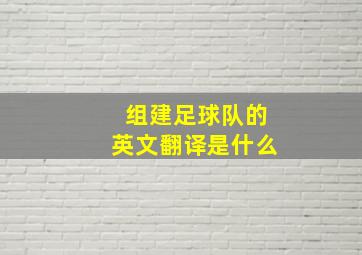 组建足球队的
英文翻译是什么